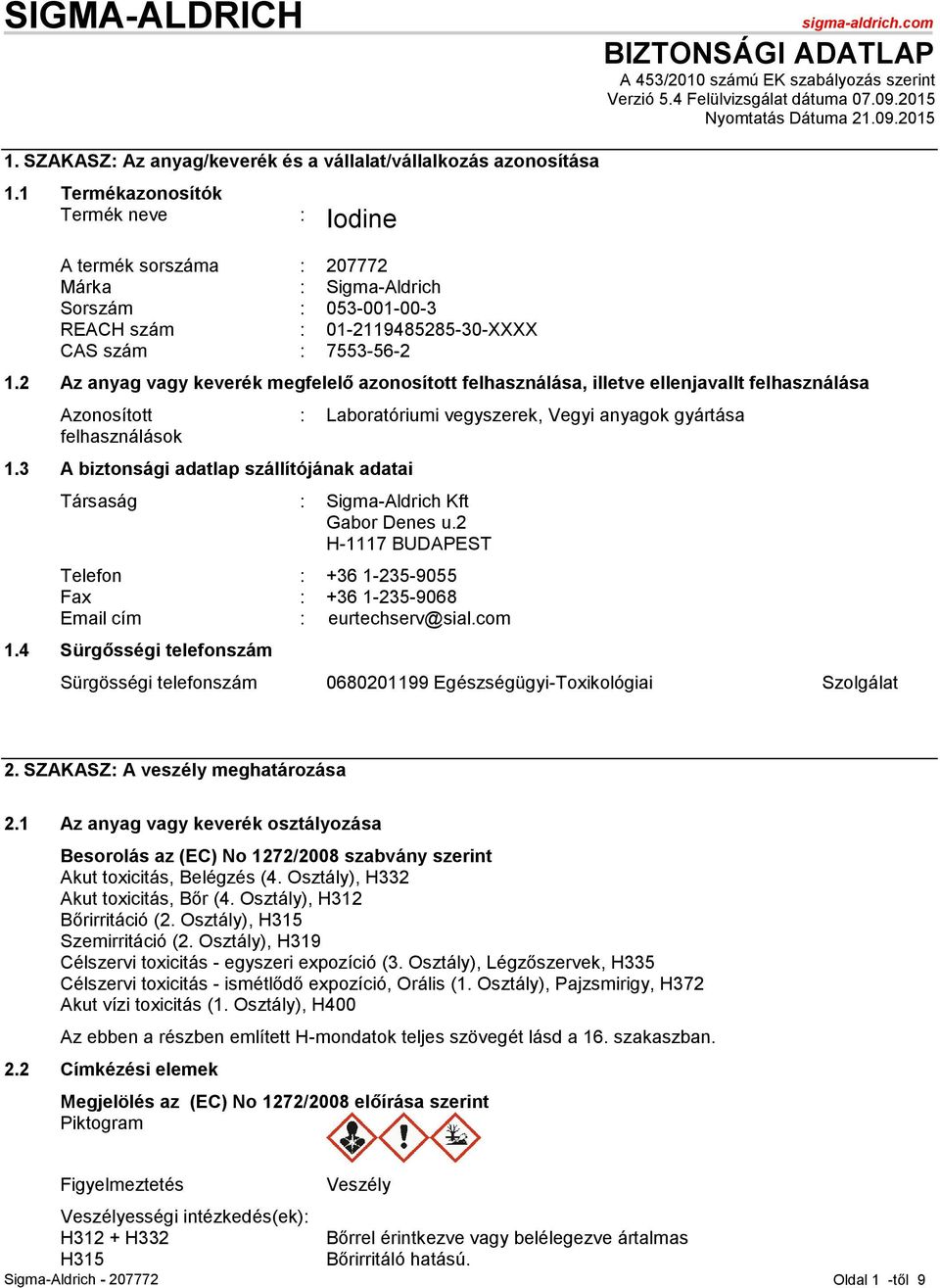 SIGMA-ALDRICH

sigma-aldrich.com

BIZTONSÁGI ADATLAP
A 453/2010 számú EK szabályozás szerint
Verzió 5.4 Felülvizsgálat dátuma 07.09.2015
Nyomtatás Dátuma 21.09.2015

1. SZAKASZ: Az anyag/keverék és a vállalat/vállalkozás azonosítása

1.1 Termékazonosítók
Termék neve : Iodine

A termék sorszáma : 207772
Márka : Sigma-Aldrich
Sorszám : 053-001-00-3
REACH szám : 01-2119485285-30-XXXX
CAS szám : 7553-56-2

1.2 Az anyag vagy keverék megfelelő azonosított felhasználása, illetve ellenjavallt felhasználása

Azonosított felhasználások : Laboratóriumi vegyszerek, Vegyi anyagok gyártása

1.3 A biztonsági adatlap szállítójának adatai

Társaság : Sigma-Aldrich Kft
Gabor Denes u.2
H-1117 BUDAPEST

Telefon : +36 1-235-9055
Fax : +36 1-235-9068
Email cím : eurtechserv@sial.com

1.4 Sürgősségi telefonszám

Sürgösségi telefonszám 0680201199 Egészségügyi-Toxikológiai Szolgálat

2. SZAKASZ: A veszély meghatározása

2.1 Az anyag vagy keverék osztályozása

Besorolás az (EC) No 1272/2008 szabvány szerint
Akut toxicitás, Belégzés (4. Osztály), H332
Akut toxicitás, Bőr (4. Osztály), H312
Bőrirritáció (2. Osztály), H315
Szemirritáció (2. Osztály), H319
Célszervi toxicitás - egyszeri expozíció (3. Osztály), Légzőszervek, H335
Célszervi toxicitás - ismétlődő expozíció, Orális (1. Osztály), Pajzsmirigy, H372
Akut vízi toxicitás (1. Osztály), H400

Az ebben a részben említett H-mondatok teljes szövegét lásd a 16. szakaszban.

2.2 Címkézési elemek

Megjelölés az (EC) No 1272/2008 előírása szerint
Piktogram

Figyelmeztetés Veszély

Veszélyességi intézkedés(ek):
H312 + H332 Bőrrel érintkezve vagy belélegezve ártalmas
H315 Bőrirritáló hatású.

Sigma-Aldrich - 207772

Oldal 1 -től 9